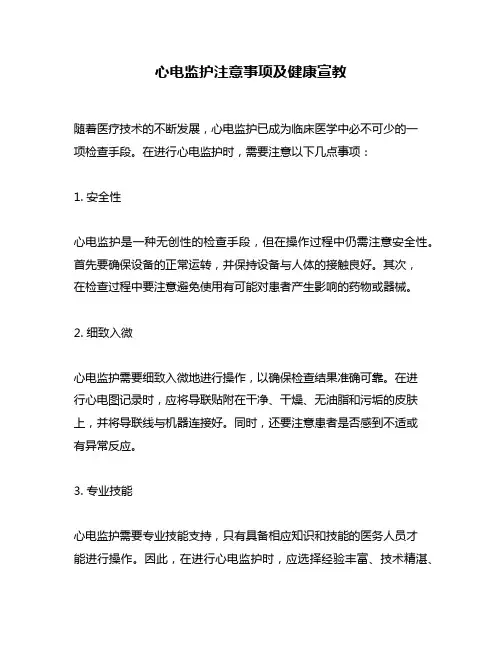 心电监护注意事项及健康宣教

随着医疗技术的不断发展，心电监护已成为临床医学中必不可少的一项检查手段。在进行心电监护时，需要注意以下几点事项：

1. 安全性

心电监护是一种无创性的检查手段，但在操作过程中仍需注意安全性。首先要确保设备的正常运转，并保持设备与人体的接触良好。其次，在检查过程中要注意避免使用有可能对患者产生影响的药物或器械。

2. 细致入微

心电监护需要细致入微地进行操作，以确保检查结果准确可靠。在进行心电图记录时，应将导联贴附在干净、干燥、无油脂和污垢的皮肤上，并将导联线与机器连接好。同时，还要注意患者是否感到不适或有异常反应。

3. 专业技能

心电监护需要专业技能支持，只有具备相应知识和技能的医务人员才能进行操作。因此，在进行心电监护时，应选择经验丰富、技术精湛、